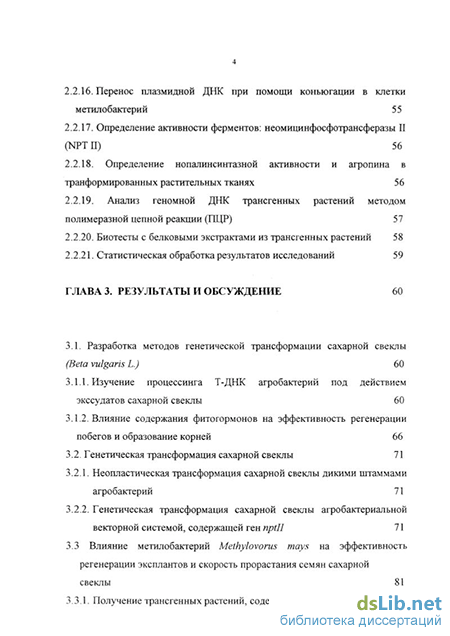 4

2.2.16. Перенос плазмидной ДНК при помощи коньюгации в клетки метилобактерий 55

2.2.17. Определение активности ферментов: неомицинфосфотрансферазы II (NPT II) 56

2.2.18. Определение нопалинсинтазной активности и агропина в транформированных растительных тканях 56

2.2.19. Анализ геномной ДНК трансгенных растений методом полимеразной цепной реакции (ПЦР) 57

2.2.20. Биотесты с белковыми экстрактами из трансгенных растений 58

2.2.21. Статистическая обработка результатов исследований 59

ГЛАВА 3. РЕЗУЛЬТАТЫ И ОБСУЖДЕНИЕ 60

3.1. Разработка методов генетической трансформации сахарной свеклы (Beta vulgaris L.) 60

3.1.1. Изучение процессинга Т-ДНК агробактерий под действием экссудатов сахарной свеклы 60

3.1.2. Влияние содержания фитогормонов на эффективность регенерации побегов и образование корней 66

3.2. Генетическая трансформация сахарной свеклы 71

3.2.1. Неопластическая трансформация сахарной свеклы дикими штаммами агробактерий 71

3.2.2. Генетическая трансформация сахарной свеклы агробактериальной векторной системой, содержащей ген nptII 71

3.3 Влияние метилобактерий Methylovorus mays на эффективность регенерации эксплантов и скорость прорастания семян сахарной свеклы 81

3.3.1. Получение трансгенных растений, соде

dsLib.net
библиотека диссертаций